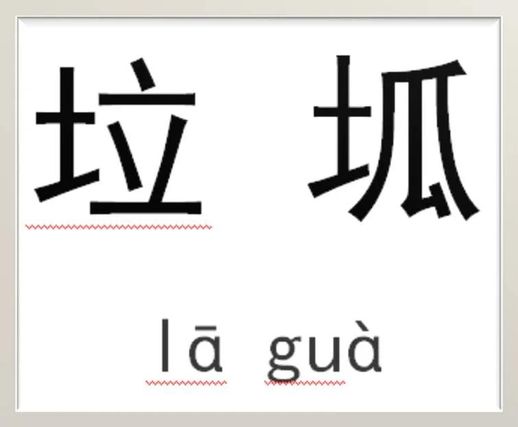 垃 坬

lā guà